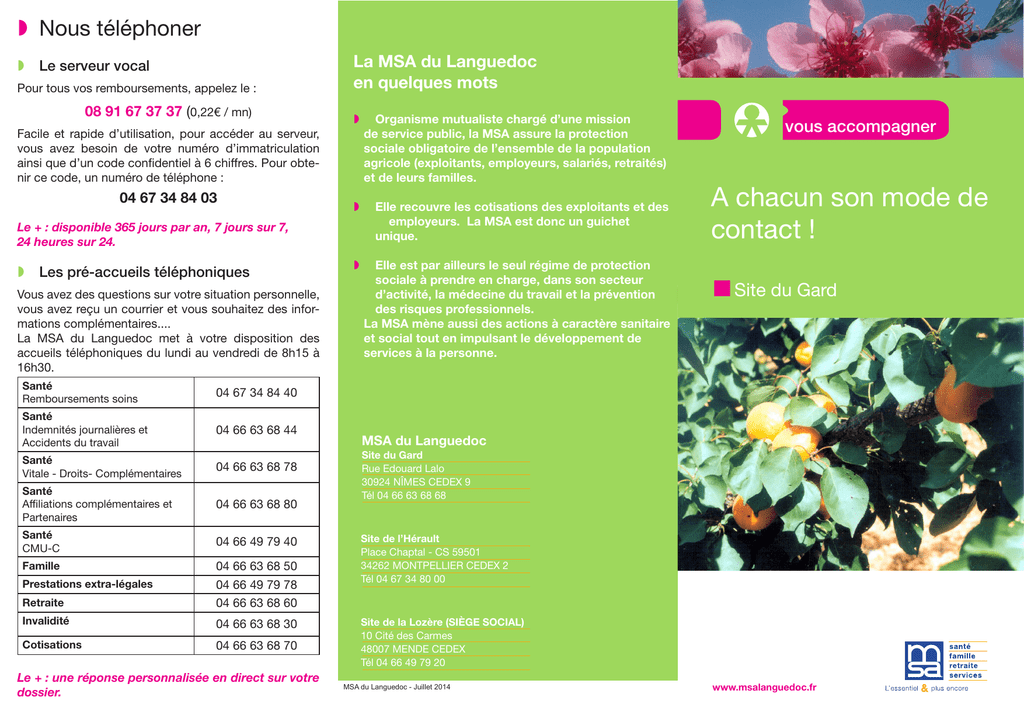 Nous téléphoner

Le serveur vocal

Pour tous vos remboursements, appelez le :

08 91 67 37 37 (0,22€ / mn)

Facile et rapide d'utilisation, pour accéder au serveur, vous avez besoin de votre numéro d'immatriculation ainsi que d'un code confidentiel à 6 chiffres. Pour obtenir ce code, un numéro de téléphone :

04 67 34 84 03

Le + : disponible 365 jours par an, 7 jours sur 7, 24 heures sur 24.

Les pré-accueils téléphoniques

Vous avez des questions sur votre situation personnelle, vous avez reçu un courrier et vous souhaitez des informations complémentaires....
La MSA du Languedoc met à votre disposition des accueils téléphoniques du lundi au vendredi de 8h15 à 16h30.

| | |
|---|---|
| **Santé** Remboursements soins | 04 67 34 84 40 |
| **Santé** Indemnités journalières et Accidents du travail | 04 66 63 68 44 |
| **Santé** Vitale - Droits- Complémentaires | 04 66 63 68 78 |
| **Santé** Affiliations complémentaires et Partenaires | 04 66 63 68 80 |
| **Santé** CMU-C | 04 66 49 79 40 |
| **Famille** | 04 66 63 68 50 |
| **Prestations extra-légales** | 04 66 49 79 78 |
| **Retraite** | 04 66 63 68 60 |
| **Invalidité** | 04 66 63 68 30 |
| **Cotisations** | 04 66 63 68 70 |

Le + : une réponse personnalisée en direct sur votre dossier.

La MSA du Languedoc en quelques mots

Organisme mutualiste chargé d'une mission de service public, la MSA assure la protection sociale obligatoire de l'ensemble de la population agricole (exploitants, employeurs, salariés, retraités) et de leurs familles.

Elle recouvre les cotisations des exploitants et des employeurs. La MSA est donc un guichet unique.

Elle est par ailleurs le seul régime de protection sociale à prendre en charge, dans son secteur d'activité, la médecine du travail et la prévention des risques professionnels.
La MSA mène aussi des actions à caractère sanitaire et social tout en impulsant le développement de services à la personne.

MSA du Languedoc
Site du Gard
Rue Edouard Lalo
30924 NÎMES CEDEX 9
Tél 04 66 63 68 68

Site de l'Hérault
Place Chaptal - CS 59501
34262 MONTPELLIER CEDEX 2
Tél 04 67 34 80 00

Site de la Lozère (SIÈGE SOCIAL)
10 Cité des Carmes
48007 MENDE CEDEX
Tél 04 66 49 79 20

MSA du Languedoc - Juillet 2014

vous accompagner

A chacun son mode de contact !

Site du Gard

www.msalanguedoc.fr

msa santé famille retraite services
L'essentiel & plus encore